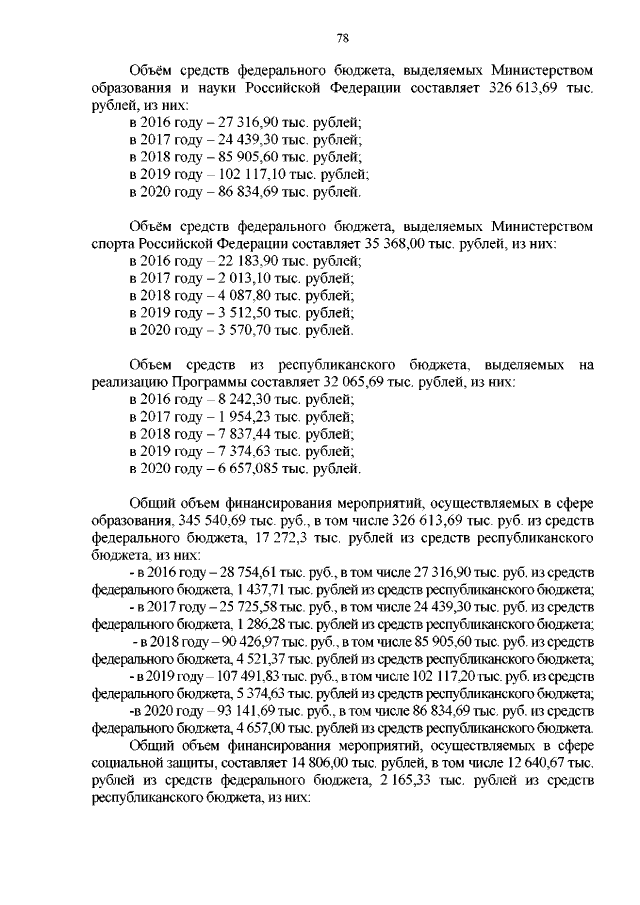 78

Объём средств федерального бюджета, выделяемых Министерством образования и науки Российской Федерации составляет 326 613,69 тыс. рублей, из них:
в 2016 году – 27 316,90 тыс. рублей;
в 2017 году – 24 439,30 тыс. рублей;
в 2018 году – 85 905,60 тыс. рублей;
в 2019 году – 102 117,10 тыс. рублей;
в 2020 году – 86 834,69 тыс. рублей.

Объём средств федерального бюджета, выделяемых Министерством спорта Российской Федерации составляет 35 368,00 тыс. рублей, из них:
в 2016 году – 22 183,90 тыс. рублей;
в 2017 году – 2 013,10 тыс. рублей;
в 2018 году – 4 087,80 тыс. рублей;
в 2019 году – 3 512,50 тыс. рублей;
в 2020 году – 3 570,70 тыс. рублей.

Объем средств из республиканского бюджета, выделяемых на реализацию Программы составляет 32 065,69 тыс. рублей, из них:
в 2016 году – 8 242,30 тыс. рублей;
в 2017 году – 1 954,23 тыс. рублей;
в 2018 году – 7 837,44 тыс. рублей;
в 2019 году – 7 374,63 тыс. рублей;
в 2020 году – 6 657,085 тыс. рублей.

Общий объем финансирования мероприятий, осуществляемых в сфере образования, 345 540,69 тыс. руб., в том числе 326 613,69 тыс. руб. из средств федерального бюджета, 17 272,3 тыс. рублей из средств республиканского бюджета, из них:
- в 2016 году – 28 754,61 тыс. руб., в том числе 27 316,90 тыс. руб. из средств федерального бюджета, 1 437,71 тыс. рублей из средств республиканского бюджета;
- в 2017 году – 25 725,58 тыс. руб., в том числе 24 439,30 тыс. руб. из средств федерального бюджета, 1 286,28 тыс. рублей из средств республиканского бюджета;
- в 2018 году – 90 426,97 тыс. руб., в том числе 85 905,60 тыс. руб. из средств федерального бюджета, 4 521,37 тыс. рублей из средств республиканского бюджета;
- в 2019 году – 107 491,83 тыс. руб., в том числе 102 117,20 тыс. руб. из средств федерального бюджета, 5 374,63 тыс. рублей из средств республиканского бюджета;
-в 2020 году – 93 141,69 тыс. руб., в том числе 86 834,69 тыс. руб. из средств федерального бюджета, 4 657,00 тыс. рублей из средств республиканского бюджета.
Общий объем финансирования мероприятий, осуществляемых в сфере социальной защиты, составляет 14 806,00 тыс. рублей, в том числе 12 640,67 тыс. рублей из средств федерального бюджета, 2 165,33 тыс. рублей из средств республиканского бюджета, из них: